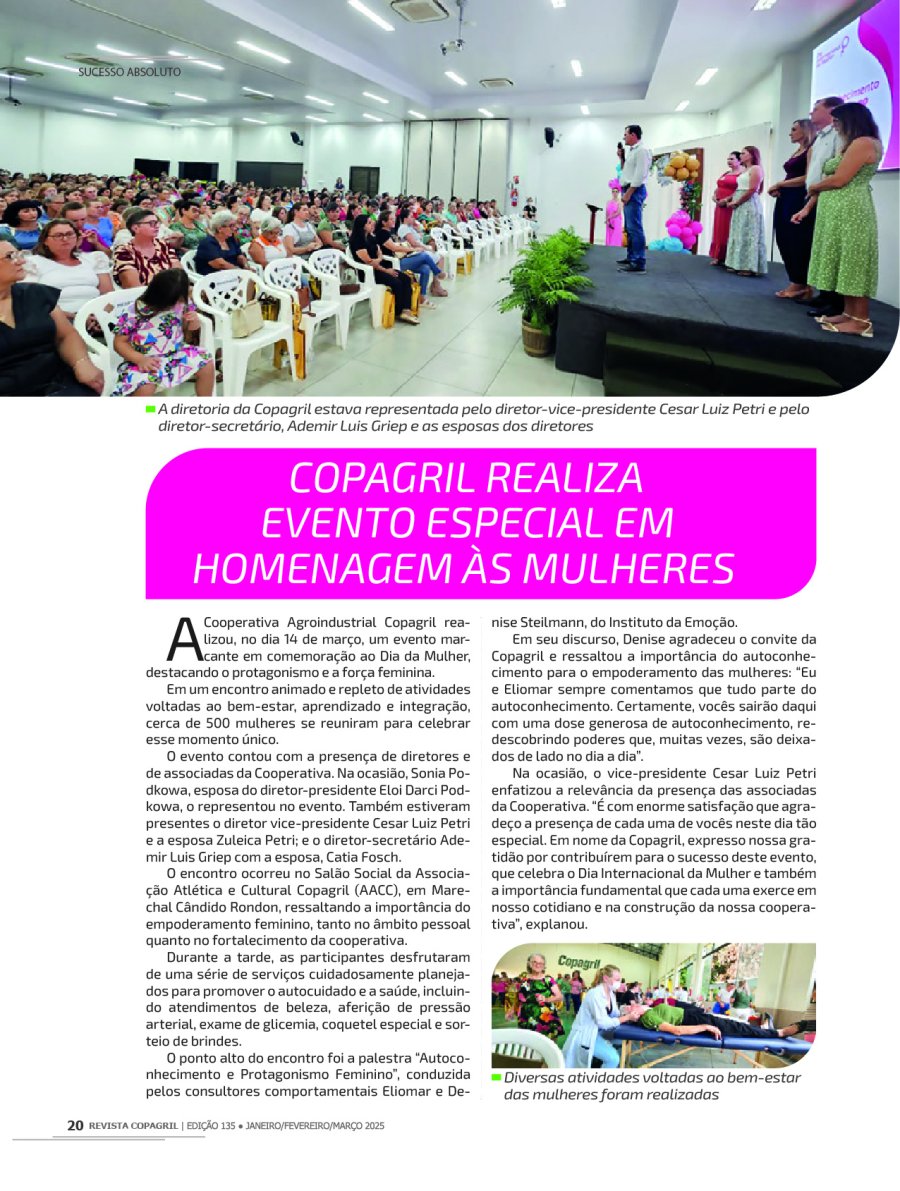 SUCESSO ABSOLUTO

A diretoria da Copagril estava representada pelo diretor-vice-presidente Cesar Luiz Petri e pelo diretor-secretário, Ademir Luis Griep e as esposas dos diretores

COPAGRIL REALIZA EVENTO ESPECIAL EM HOMENAGEM ÀS MULHERES

A Cooperativa Agroindustrial Copagril realizou, no dia 14 de março, um evento marcante em comemoração ao Dia da Mulher, destacando o protagonismo e a força feminina.

Em um encontro animado e repleto de atividades voltadas ao bem-estar, aprendizado e integração, cerca de 500 mulheres se reuniram para celebrar esse momento único.

O evento contou com a presença de diretores e de associadas da Cooperativa. Na ocasião, Sonia Podkowa, esposa do diretor-presidente Eloi Darci Podkowa, o representou no evento. Também estiveram presentes o diretor vice-presidente Cesar Luiz Petri e a esposa Zuleica Petri; e o diretor-secretário Ademir Luis Griep com a esposa, Catia Fosch.

O encontro ocorreu no Salão Social da Associação Atlética e Cultural Copagril (AACC), em Marechal Cândido Rondon, ressaltando a importância do empoderamento feminino, tanto no âmbito pessoal quanto no fortalecimento da cooperativa.

Durante a tarde, as participantes desfrutaram de uma série de serviços cuidadosamente planejados para promover o autocuidado e a saúde, incluindo atendimentos de beleza, aferição de pressão arterial, exame de glicemia, coquetel especial e sorteio de brindes.

O ponto alto do encontro foi a palestra “Autoconhecimento e Protagonismo Feminino”, conduzida pelos consultores comportamentais Eliomar e Denise Steilmann, do Instituto da Emoção.

Em seu discurso, Denise agradeceu o convite da Copagril e ressaltou a importância do autoconhecimento para o empoderamento das mulheres: “Eu e Eliomar sempre comentamos que tudo parte do autoconhecimento. Certamente, vocês sairão daqui com uma dose generosa de autoconhecimento, redescobrindo poderes que, muitas vezes, são deixados de lado no dia a dia”.

Na ocasião, o vice-presidente Cesar Luiz Petri enfatizou a relevância da presença das associadas da Cooperativa. “É com enorme satisfação que agradeço a presença de cada uma de vocês neste dia tão especial. Em nome da Copagril, expresso nossa gratidão por contribuírem para o sucesso deste evento, que celebra o Dia Internacional da Mulher e também a importância fundamental que cada uma exerce em nosso cotidiano e na construção da nossa cooperativa”, explanou.

Copagril

Diversas atividades voltadas ao bem-estar das mulheres foram realizadas

20 REVISTA COPAGRIL | EDIÇÃO 135 • JANEIRO/FEVEREIRO/MARÇO 2025